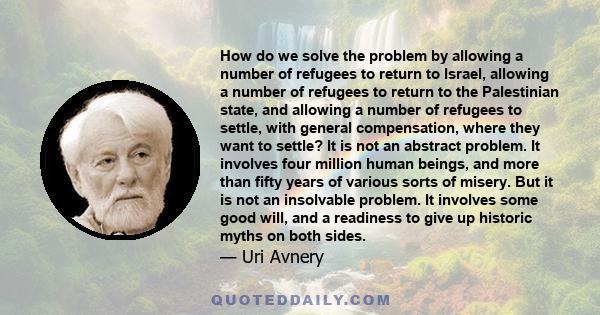 How do we solve the problem by allowing a number of refugees to return to Israel, allowing a number of refugees to return to the Palestinian state, and allowing a number of refugees to settle, with general compensation, where they want to settle? It is not an abstract problem. It involves four million human beings, and more than fifty years of various sorts of misery. But it is not an insolvable problem. It involves some good will, and a readiness to give up historic myths on both sides.

— Uri Avnery

QUOTEDDAILY.COM